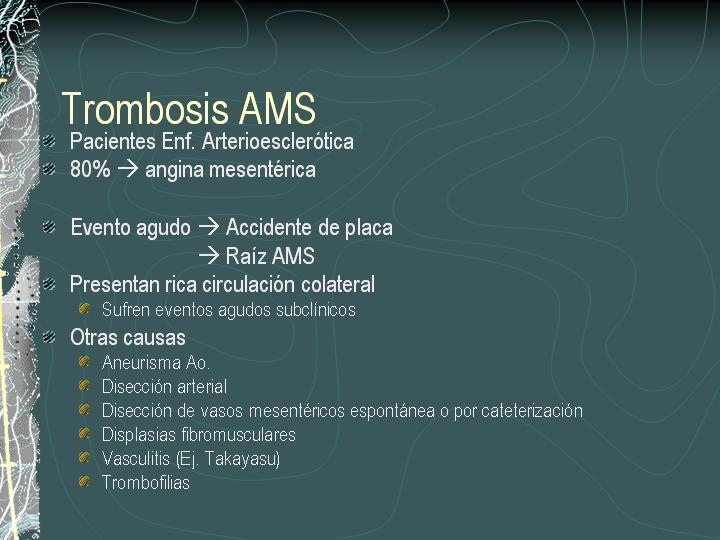 Trombosis AMS

Pacientes Enf. Arterioesclerótica

80% → angina mesentérica

Evento agudo → Accidente de placa
→ Raíz AMS

Presentan rica circulación colateral

Sufren eventos agudos subclínicos

Otras causas

Aneurisma Ao.

Disección arterial

Disección de vasos mesentéricos espontánea o por cateterización

Displasias fibromusculares

Vasculitis (Ej. Takayasu)

Trombofilias